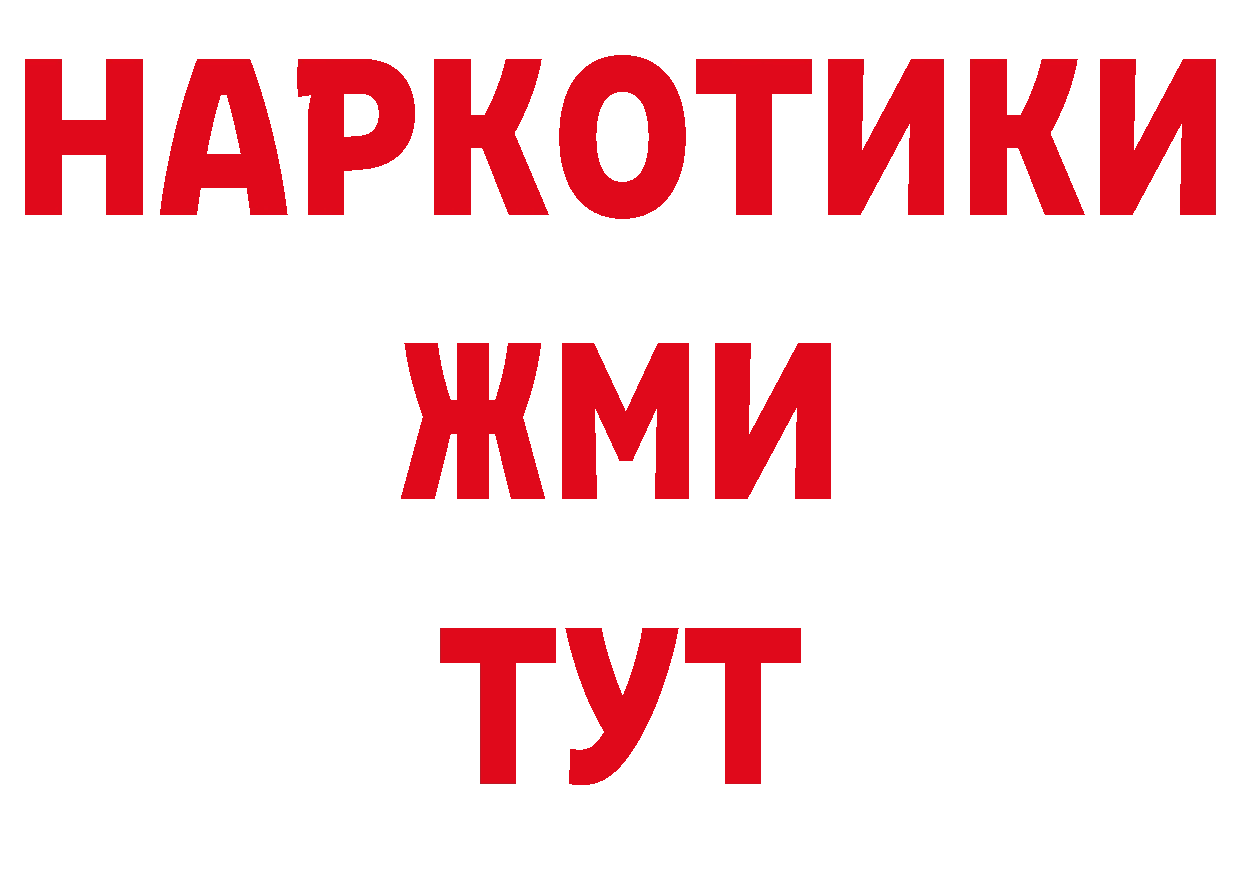 НАРКОТИКИ
ЖМИ
ТУТ